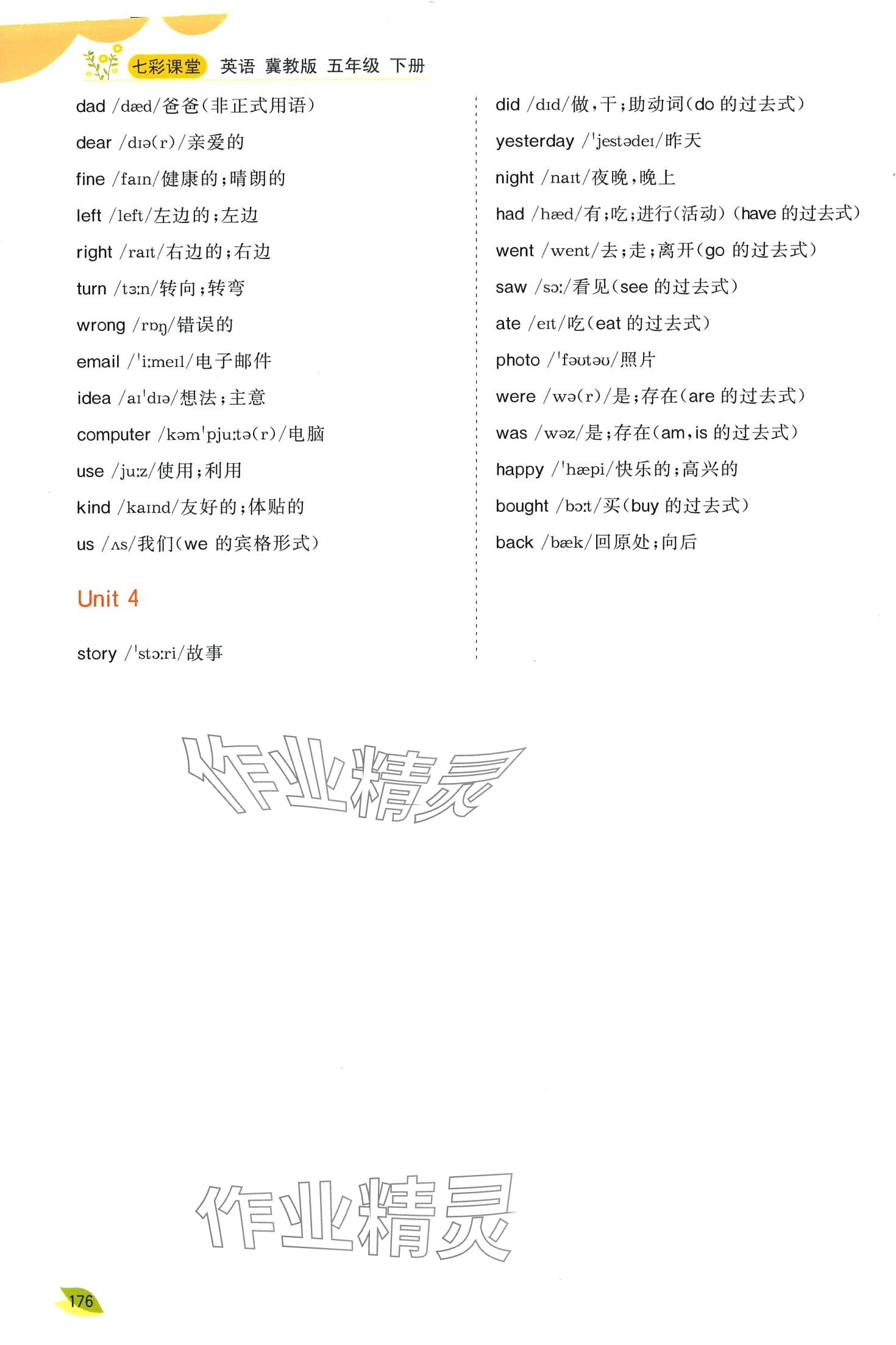 七彩课堂 英语 冀教版 五年级 下册

dad /dæd/爸爸(非正式用语)

dear /dɪə(r)/亲爱的

fine /faɪn/健康的;晴朗的

left /left/左边的;左边

right /raɪt/右边的;右边

turn /tɜːn/转向;转弯

wrong /rɒŋ/错误的

email /ˈiːmeɪl/电子邮件

idea /aɪˈdɪə/想法;主意

computer /kəmˈpjuːtə(r)/电脑

use /juːz/使用;利用

kind /kaɪnd/友好的;体贴的

us /ʌs/我们(we 的宾格形式)

Unit 4

story /ˈstɔːri/故事

did /dɪd/做,干;助动词(do 的过去式)

yesterday /ˈjestədeɪ/昨天

night /naɪt/夜晚,晚上

had /hæd/有;吃;进行(活动)(have 的过去式)

went /went/去;走;离开(go 的过去式)

saw /sɔː/看见(see 的过去式)

ate /eɪt/吃(eat 的过去式)

photo /ˈfəʊtəʊ/照片

were /wə(r)/是;存在(are 的过去式)

was /wəz/是;存在(am,is 的过去式)

happy /ˈhæpi/快乐的;高兴的

bought /bɔːt/买(buy 的过去式)

back /bæk/回原处;向后

作业精灵

作业精灵

176